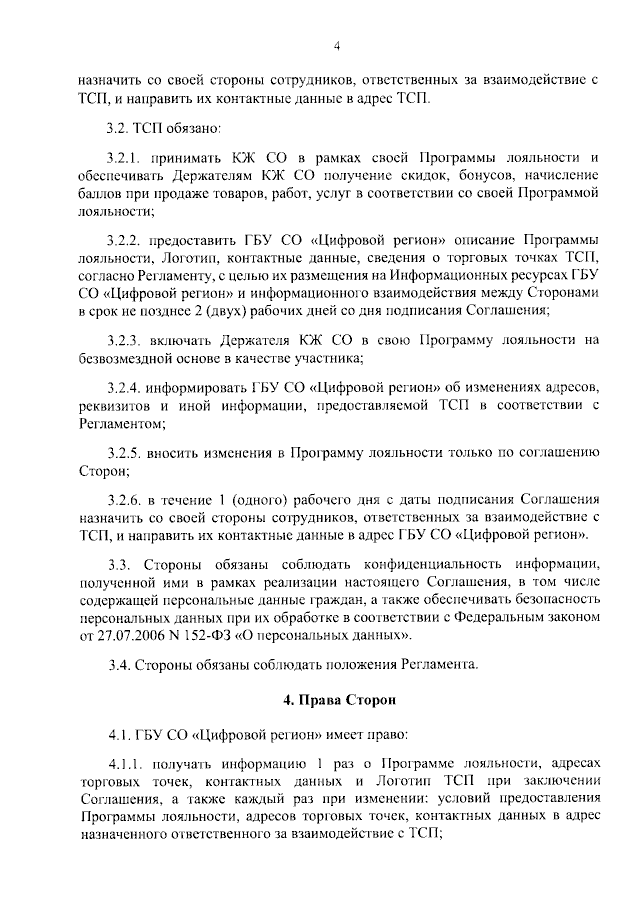 4

назначить со своей стороны сотрудников, ответственных за взаимодействие с ТСП, и направить их контактные данные в адрес ТСП.

3.2. ТСП обязано:

3.2.1. принимать КЖ СО в рамках своей Программы лояльности и обеспечивать Держателям КЖ СО получение скидок, бонусов, начисление баллов при продаже товаров, работ, услуг в соответствии со своей Программой лояльности;

3.2.2. предоставить ГБУ СО «Цифровой регион» описание Программы лояльности, Логотип, контактные данные, сведения о торговых точках ТСП, согласно Регламенту, с целью их размещения на Информационных ресурсах ГБУ СО «Цифровой регион» и информационного взаимодействия между Сторонами в срок не позднее 2 (двух) рабочих дней со дня подписания Соглашения;

3.2.3. включать Держателя КЖ СО в свою Программу лояльности на безвозмездной основе в качестве участника;

3.2.4. информировать ГБУ СО «Цифровой регион» об изменениях адресов, реквизитов и иной информации, предоставляемой ТСП в соответствии с Регламентом;

3.2.5. вносить изменения в Программу лояльности только по соглашению Сторон;

3.2.6. в течение 1 (одного) рабочего дня с даты подписания Соглашения назначить со своей стороны сотрудников, ответственных за взаимодействие с ТСП, и направить их контактные данные в адрес ГБУ СО «Цифровой регион».

3.3. Стороны обязаны соблюдать конфиденциальность информации, полученной ими в рамках реализации настоящего Соглашения, в том числе содержащей персональные данные граждан, а также обеспечивать безопасность персональных данных при их обработке в соответствии с Федеральным законом от 27.07.2006 N 152-ФЗ «О персональных данных».

3.4. Стороны обязаны соблюдать положения Регламента.

4. Права Сторон

4.1. ГБУ СО «Цифровой регион» имеет право:

4.1.1. получать информацию 1 раз о Программе лояльности, адресах торговых точек, контактных данных и Логотип ТСП при заключении Соглашения, а также каждый раз при изменении: условий предоставления Программы лояльности, адресов торговых точек, контактных данных в адрес назначенного ответственного за взаимодействие с ТСП;